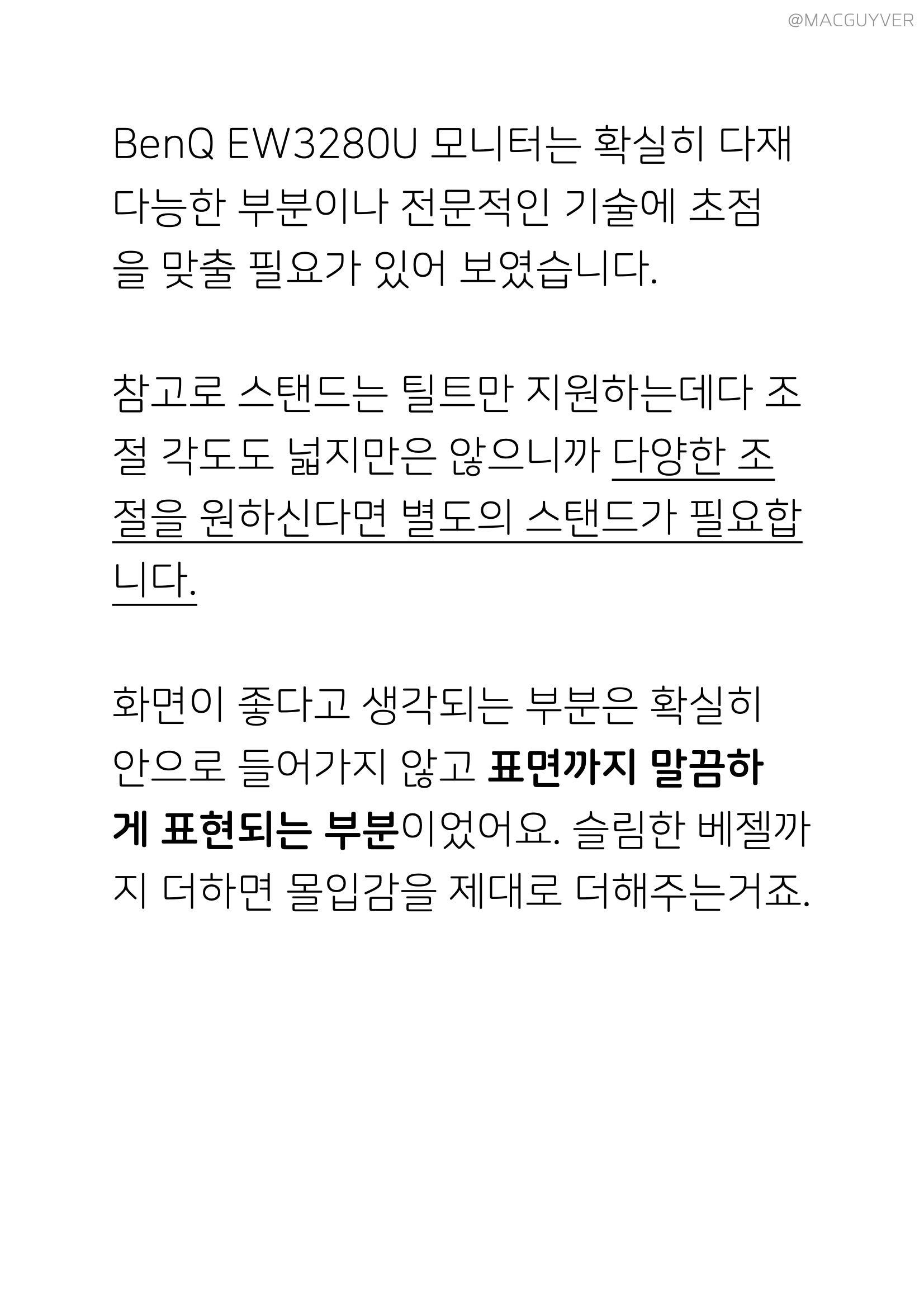 @MACGUYVER

BenQ EW3280U 모니터는 확실히 다재다능한 부분이나 전문적인 기술에 초점을 맞출 필요가 있어 보였습니다.

참고로 스탠드는 틸트만 지원하는데다 조절 각도도 넓지만은 않으니까 다양한 조절을 원하신다면 별도의 스탠드가 필요합니다.

화면이 좋다고 생각되는 부분은 확실히 안으로 들어가지 않고 표면까지 말끔하게 표현되는 부분이었어요. 슬림한 베젤까지 더하면 몰입감을 제대로 더해주는거죠.